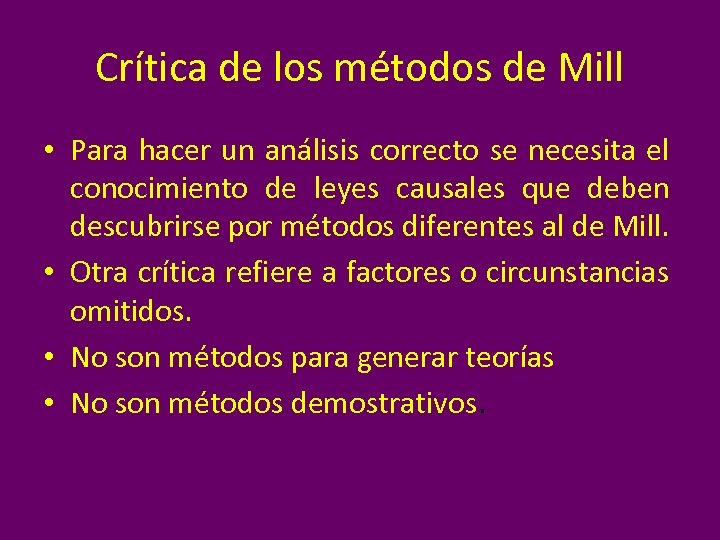 Crítica de los métodos de Mill

• Para hacer un análisis correcto se necesita el conocimiento de leyes causales que deben descubrirse por métodos diferentes al de Mill.
• Otra crítica refiere a factores o circunstancias omitidos.
• No son métodos para generar teorías
• No son métodos demostrativos.